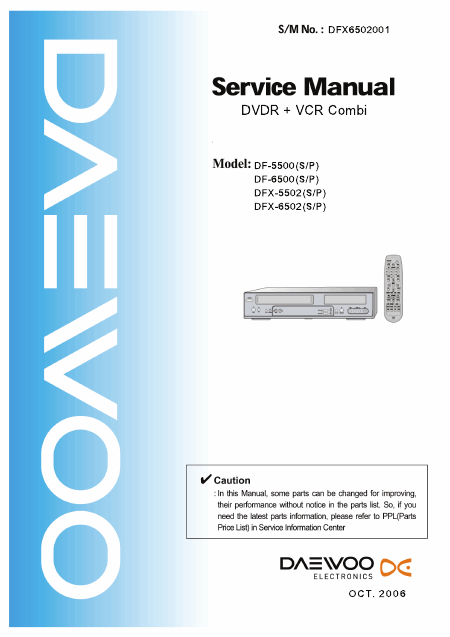 DAEWOO

S/M No. : DFX6502001

Service Manual
DVDR + VCR Combi

Model: DF-5500(S/P)
DF-6500(S/P)
DFX-5502(S/P)
DFX-6502(S/P)

✔ Caution
: In this Manual, some parts can be changed for improving, their performance without notice in the parts list. So, if you need the latest parts information, please refer to PPL(Parts Price List) in Service Information Center

DAEWOO
ELECTRONICS

OCT. 2006